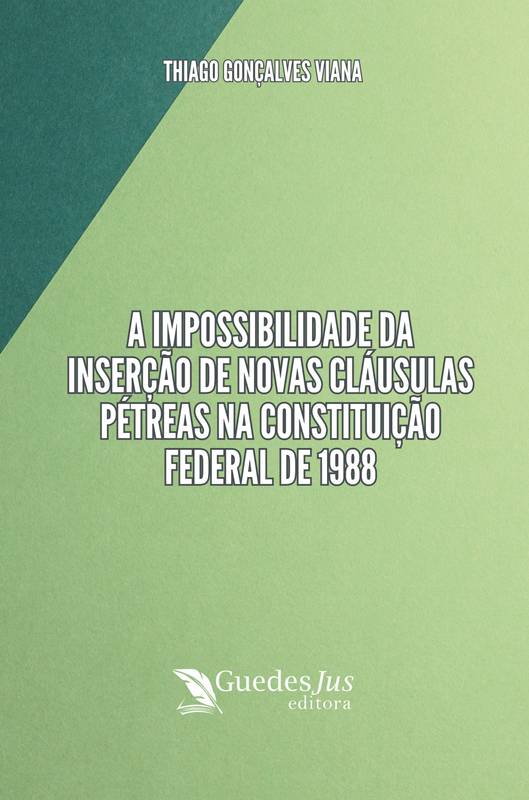 THIAGO GONÇALVES VIANA

A IMPOSSIBILIDADE DA INSERÇÃO DE NOVAS CLÁUSULAS PÉTREAS NA CONSTITUIÇÃO FEDERAL DE 1988

GuedesJus
editora